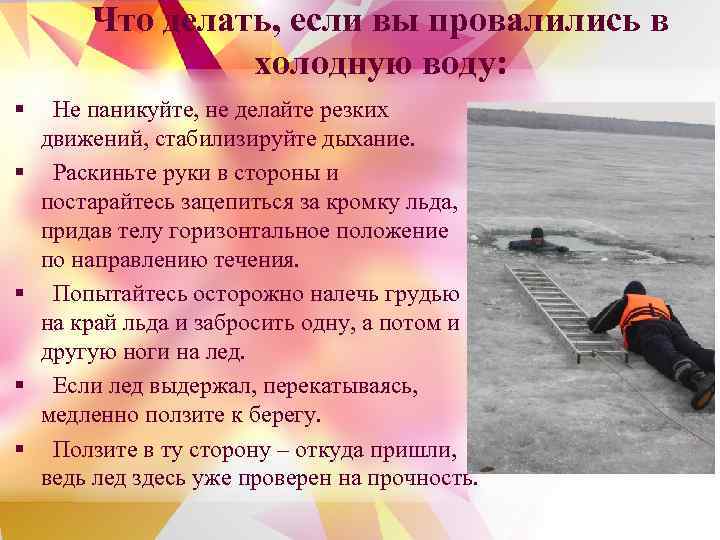 Что делать, если вы провалились в холодную воду:

▪ Не паникуйте, не делайте резких движений, стабилизируйте дыхание.

▪ Раскиньте руки в стороны и постарайтесь зацепиться за кромку льда, придав телу горизонтальное положение по направлению течения.

▪ Попытайтесь осторожно налечь грудью на край льда и забросить одну, а потом и другую ноги на лед.

▪ Если лед выдержал, перекатываясь, медленно ползите к берегу.

▪ Ползите в ту сторону – откуда пришли, ведь лед здесь уже проверен на прочность.